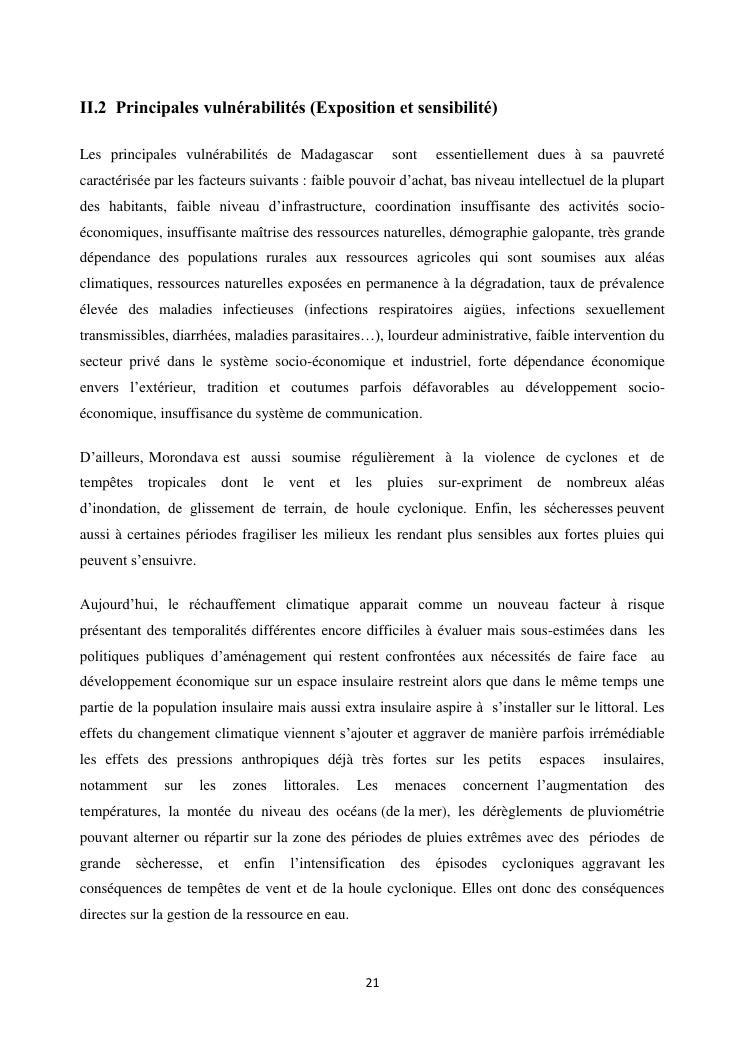 II.2 Principales vulnérabilités (Exposition et sensibilité)

Les principales vulnérabilités de Madagascar sont essentiellement dues à sa pauvreté caractérisée par les facteurs suivants : faible pouvoir d'achat, bas niveau intellectuel de la plupart des habitants, faible niveau d'infrastructure, coordination insuffisante des activités socio-économiques, insuffisante maîtrise des ressources naturelles, démographie galopante, très grande dépendance des populations rurales aux ressources agricoles qui sont soumises aux aléas climatiques, ressources naturelles exposées en permanence à la dégradation, taux de prévalence élevée des maladies infectieuses (infections respiratoires aigües, infections sexuellement transmissibles, diarrhées, maladies parasitaires…), lourdeur administrative, faible intervention du secteur privé dans le système socio-économique et industriel, forte dépendance économique envers l'extérieur, tradition et coutumes parfois défavorables au développement socio-économique, insuffisance du système de communication.

D'ailleurs, Morondava est aussi soumise régulièrement à la violence de cyclones et de tempêtes tropicales dont le vent et les pluies sur-expriment de nombreux aléas d'inondation, de glissement de terrain, de houle cyclonique. Enfin, les sécheresses peuvent aussi à certaines périodes fragiliser les milieux les rendant plus sensibles aux fortes pluies qui peuvent s'ensuivre.

Aujourd'hui, le réchauffement climatique apparait comme un nouveau facteur à risque présentant des temporalités différentes encore difficiles à évaluer mais sous-estimées dans les politiques publiques d'aménagement qui restent confrontées aux nécessités de faire face au développement économique sur un espace insulaire restreint alors que dans le même temps une partie de la population insulaire mais aussi extra insulaire aspire à s'installer sur le littoral. Les effets du changement climatique viennent s'ajouter et aggraver de manière parfois irrémédiable les effets des pressions anthropiques déjà très fortes sur les petits espaces insulaires, notamment sur les zones littorales. Les menaces concernent l'augmentation des températures, la montée du niveau des océans (de la mer), les dérèglements de pluviométrie pouvant alterner ou répartir sur la zone des périodes de pluies extrêmes avec des périodes de grande sècheresse, et enfin l'intensification des épisodes cycloniques aggravant les conséquences de tempêtes de vent et de la houle cyclonique. Elles ont donc des conséquences directes sur la gestion de la ressource en eau.

21